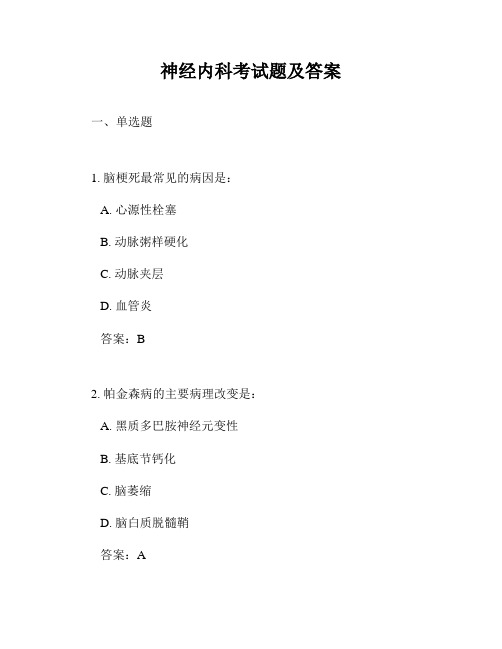 神经内科考试题及答案

一、单选题

1. 脑梗死最常见的病因是：

A. 心源性栓塞

B. 动脉粥样硬化

C. 动脉夹层

D. 血管炎

答案：B

2. 帕金森病的主要病理改变是：

A. 黑质多巴胺神经元变性

B. 基底节钙化

C. 脑萎缩

D. 脑白质脱髓鞘

答案：A